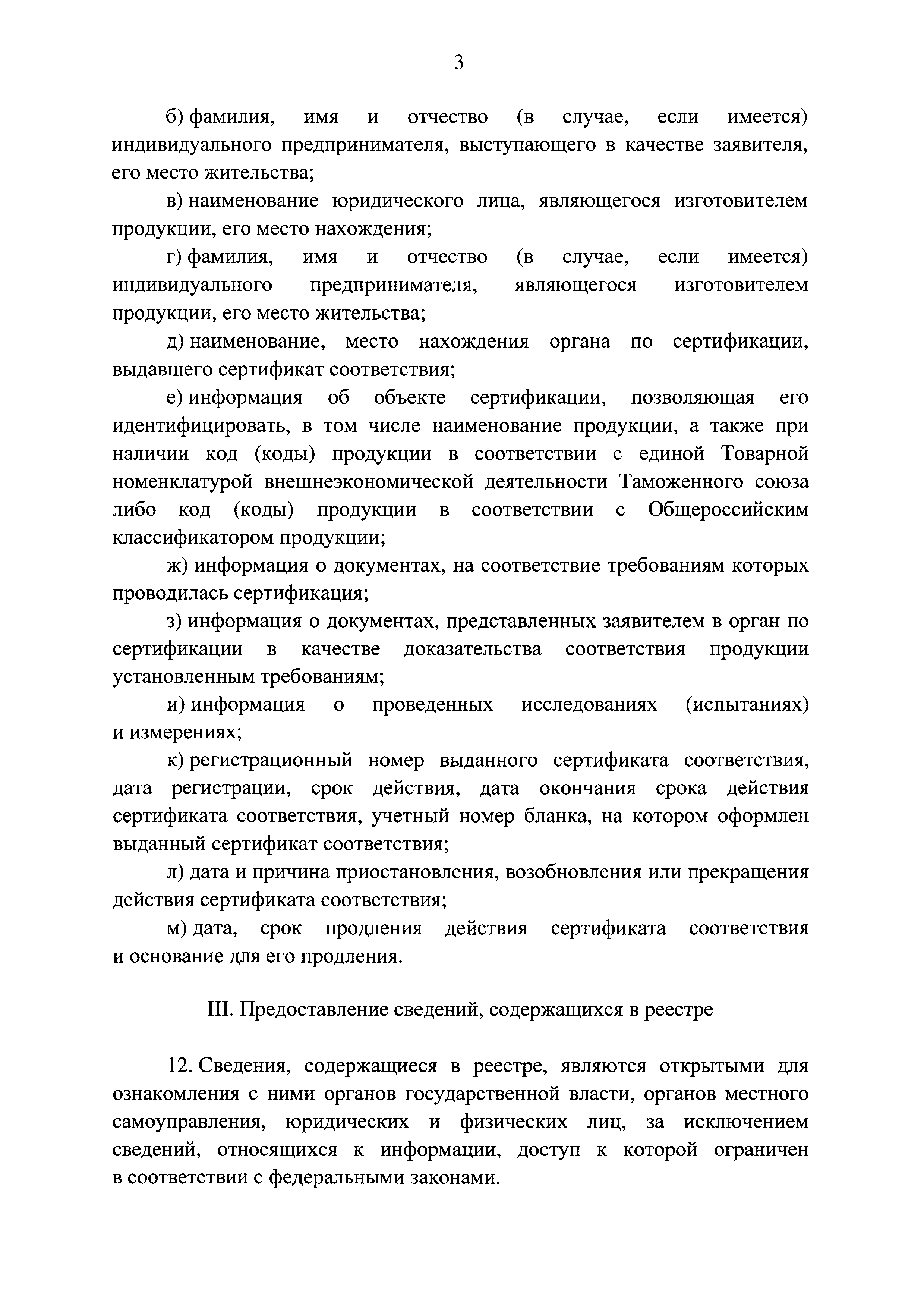 3

б) фамилия, имя и отчество (в случае, если имеется) индивидуального предпринимателя, выступающего в качестве заявителя, его место жительства;

в) наименование юридического лица, являющегося изготовителем продукции, его место нахождения;

г) фамилия, имя и отчество (в случае, если имеется) индивидуального предпринимателя, являющегося изготовителем продукции, его место жительства;

д) наименование, место нахождения органа по сертификации, выдавшего сертификат соответствия;

е) информация об объекте сертификации, позволяющая его идентифицировать, в том числе наименование продукции, а также при наличии код (коды) продукции в соответствии с единой Товарной номенклатурой внешнеэкономической деятельности Таможенного союза либо код (коды) продукции в соответствии с Общероссийским классификатором продукции;

ж) информация о документах, на соответствие требованиям которых проводилась сертификация;

з) информация о документах, представленных заявителем в орган по сертификации в качестве доказательства соответствия продукции установленным требованиям;

и) информация о проведенных исследованиях (испытаниях) и измерениях;

к) регистрационный номер выданного сертификата соответствия, дата регистрации, срок действия, дата окончания срока действия сертификата соответствия, учетный номер бланка, на котором оформлен выданный сертификат соответствия;

л) дата и причина приостановления, возобновления или прекращения действия сертификата соответствия;

м) дата, срок продления действия сертификата соответствия и основание для его продления.

III. Предоставление сведений, содержащихся в реестре

12. Сведения, содержащиеся в реестре, являются открытыми для ознакомления с ними органов государственной власти, органов местного самоуправления, юридических и физических лиц, за исключением сведений, относящихся к информации, доступ к которой ограничен в соответствии с федеральными законами.